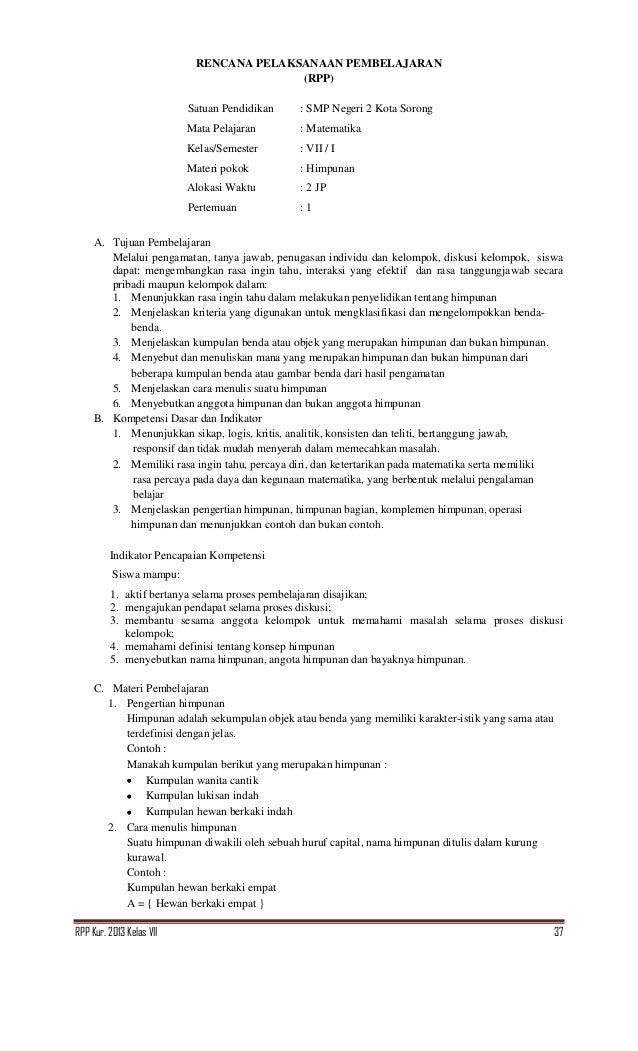 RENCANA PELAKSANAAN PEMBELAJARAN
(RPP)

Satuan Pendidikan : SMP Negeri 2 Kota Sorong
Mata Pelajaran : Matematika
Kelas/Semester : VII / I
Materi pokok : Himpunan
Alokasi Waktu : 2 JP
Pertemuan : 1

A. Tujuan Pembelajaran
Melalui pengamatan, tanya jawab, penugasan individu dan kelompok, diskusi kelompok, siswa dapat: mengembangkan rasa ingin tahu, interaksi yang efektif dan rasa tanggungjawab secara pribadi maupun kelompok dalam:
1. Menunjukkan rasa ingin tahu dalam melakukan penyelidikan tentang himpunan
2. Menjelaskan kriteria yang digunakan untuk mengklasifikasi dan mengelompokkan benda-benda.
3. Menjelaskan kumpulan benda atau objek yang merupakan himpunan dan bukan himpunan.
4. Menyebut dan menuliskan mana yang merupakan himpunan dan bukan himpunan dari beberapa kumpulan benda atau gambar benda dari hasil pengamatan
5. Menjelaskan cara menulis suatu himpunan
6. Menyebutkan anggota himpunan dan bukan anggota himpunan
B. Kompetensi Dasar dan Indikator
1. Menunjukkan sikap, logis, kritis, analitik, konsisten dan teliti, bertanggung jawab, responsif dan tidak mudah menyerah dalam memecahkan masalah.
2. Memiliki rasa ingin tahu, percaya diri, dan ketertarikan pada matematika serta memiliki rasa percaya pada daya dan kegunaan matematika, yang berbentuk melalui pengalaman belajar
3. Menjelaskan pengertian himpunan, himpunan bagian, komplemen himpunan, operasi himpunan dan menunjukkan contoh dan bukan contoh.

Indikator Pencapaian Kompetensi
Siswa mampu:
1. aktif bertanya selama proses pembelajaran disajikan;
2. mengajukan pendapat selama proses diskusi;
3. membantu sesama anggota kelompok untuk memahami masalah selama proses diskusi kelompok;
4. memahami definisi tentang konsep himpunan
5. menyebutkan nama himpunan, angota himpunan dan bayaknya himpunan.

C. Materi Pembelajaran
1. Pengertian himpunan
Himpunan adalah sekumpulan objek atau benda yang memiliki karakter-istik yang sama atau terdefinisi dengan jelas.
Contoh :
Manakah kumpulan berikut yang merupakan himpunan :
• Kumpulan wanita cantik
• Kumpulan lukisan indah
• Kumpulan hewan berkaki indah
2. Cara menulis himpunan
Suatu himpunan diwakili oleh sebuah huruf capital, nama himpunan ditulis dalam kurung kurawal.
Contoh :
Kumpulan hewan berkaki empat
A = { Hewan berkaki empat }

RPP Kur. 2013 Kelas VII 37